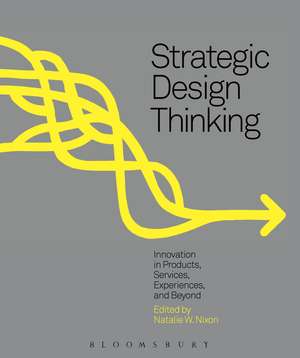 Strategic Design Thinking

Innovation in Products, Services, Experiences, and Beyond

Edited by Natalie W. Nixon

BLOOMSBURY